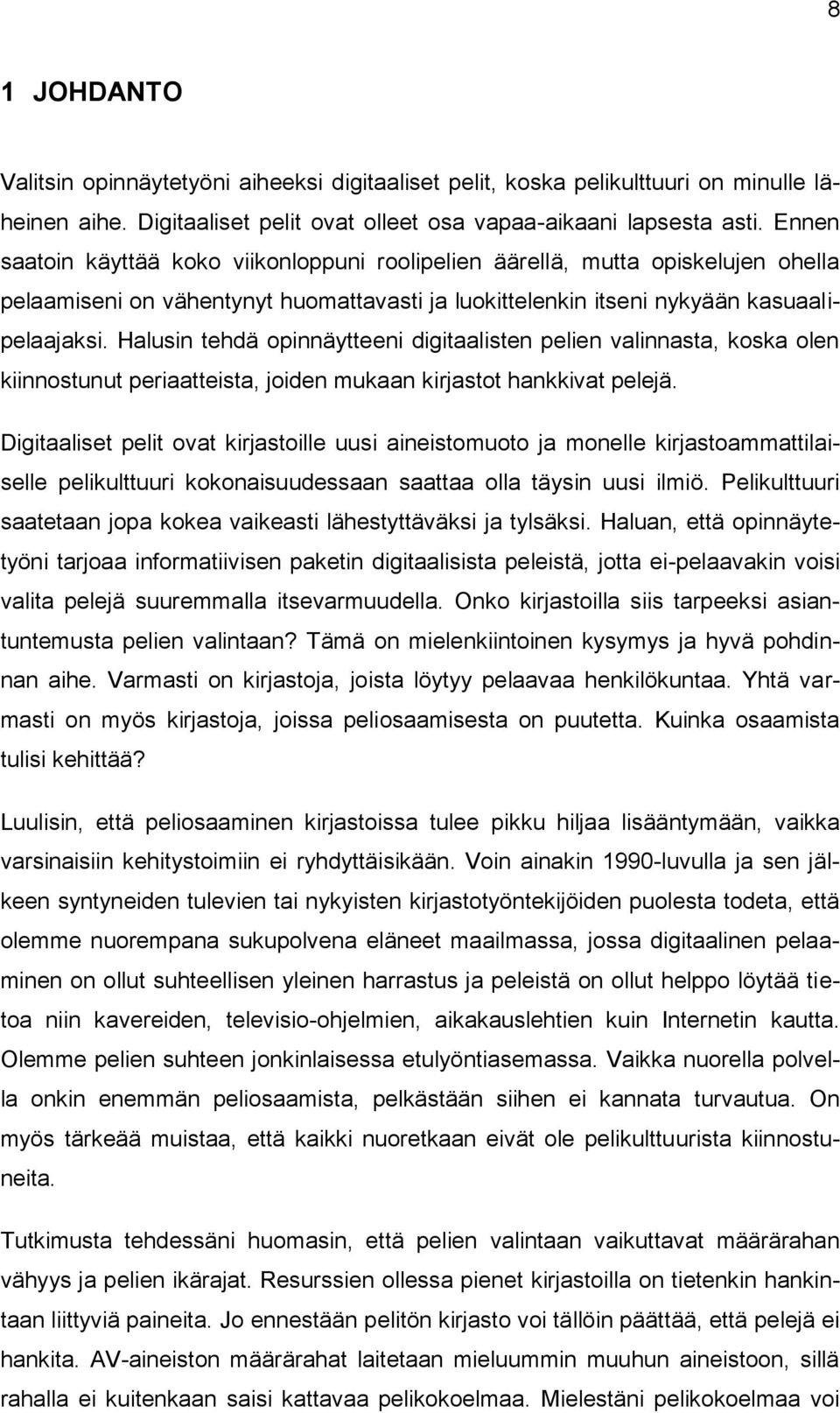 8

1 JOHDANTO

Valitsin opinnäytetyöni aiheeksi digitaaliset pelit, koska pelikulttuuri on minulle läheinen aihe. Digitaaliset pelit ovat olleet osa vapaa-aikaani lapsesta asti. Ennen saatoin käyttää koko viikonloppuni roolipelien äärellä, mutta opiskelujen ohella pelaamiseni on vähentynyt huomattavasti ja luokittelenkin itseni nykyään kasuaalipelaajaksi. Halusin tehdä opinnäytteeni digitaalisten pelien valinnasta, koska olen kiinnostunut periaatteista, joiden mukaan kirjastot hankkivat pelejä.

Digitaaliset pelit ovat kirjastoille uusi aineistomuoto ja monelle kirjastoammattilaiselle pelikulttuuri kokonaisuudessaan saattaa olla täysin uusi ilmiö. Pelikulttuuri saatetaan jopa kokea vaikeasti lähestyttäväksi ja tylsäksi. Haluan, että opinnäytetyöni tarjoaa informatiivisen paketin digitaalisista peleistä, jotta ei-pelaavakin voisi valita pelejä suuremmalla itsevarmuudella. Onko kirjastoilla siis tarpeeksi asiantuntemusta pelien valintaan? Tämä on mielenkiintoinen kysymys ja hyvä pohdinnan aihe. Varmasti on kirjastoja, joista löytyy pelaavaa henkilökuntaa. Yhtä varmasti on myös kirjastoja, joissa peliosaamisesta on puutetta. Kuinka osaamista tulisi kehittää?

Luulisin, että peliosaaminen kirjastoissa tulee pikku hiljaa lisääntymään, vaikka varsinaisiin kehitystoimiin ei ryhdyttäisikään. Voin ainakin 1990-luvulla ja sen jälkeen syntyneiden tulevien tai nykyisten kirjastotyöntekijöiden puolesta todeta, että olemme nuorempana sukupolvena eläneet maailmassa, jossa digitaalinen pelaaminen on ollut suhteellisen yleinen harrastus ja peleistä on ollut helppo löytää tietoa niin kavereiden, televisio-ohjelmien, aikakauslehtien kuin Internetin kautta. Olemme pelien suhteen jonkinlaisessa etulyöntiasemassa. Vaikka nuorella polvella onkin enemmän peliosaamista, pelkästään siihen ei kannata turvautua. On myös tärkeää muistaa, että kaikki nuoretkaan eivät ole pelikulttuurista kiinnostuneita.

Tutkimusta tehdessäni huomasin, että pelien valintaan vaikuttavat määrärahan vähyys ja pelien ikärajat. Resurssien ollessa pienet kirjastoilla on tietenkin hankintaan liittyviä paineita. Jo ennestään pelitön kirjasto voi tällöin päättää, että pelejä ei hankita. AV-aineiston määrärahat laitetaan mieluummin muuhun aineistoon, sillä rahalla ei kuitenkaan saisi kattavaa pelikokoelmaa. Mielestäni pelikokoelmaa voi